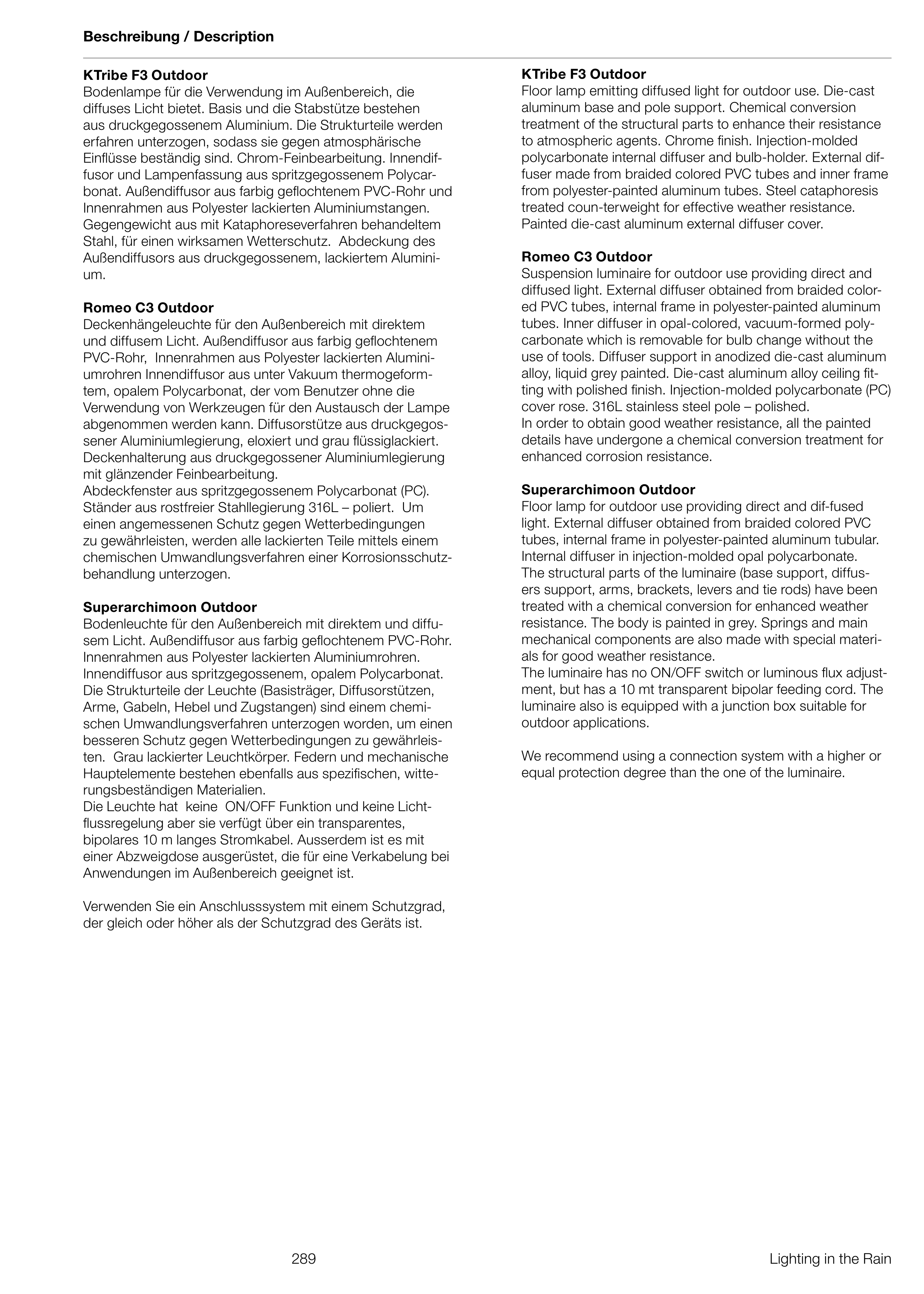 Beschreibung / Description

KTribe F3 Outdoor
Bodenlampe für die Verwendung im Außenbereich, die diffuses Licht bietet. Basis und die Stabstütze bestehen aus druckgegossenem Aluminium. Die Strukturteile werden erfahren unterzogen, sodass sie gegen atmosphärische Einflüsse beständig sind. Chrom-Feinbearbeitung. Innendiffusor und Lampenfassung aus spritzgegossenem Polycarbonat. Außendiffusor aus farbig geflochtenem PVC-Rohr und Innenrahmen aus Polyester lackierten Aluminiumstangen. Gegengewicht aus mit Kataphoreseverfahren behandeltem Stahl, für einen wirksamen Wetterschutz. Abdeckung des Außendiffusors aus druckgegossenem, lackiertem Aluminium.

Romeo C3 Outdoor
Deckenhängeleuchte für den Außenbereich mit direktem und diffusem Licht. Außendiffusor aus farbig geflochtenem PVC-Rohr, Innenrahmen aus Polyester lackierten Aluminiumrohren Innendiffusor aus unter Vakuum thermogeformtem, opalem Polycarbonat, der vom Benutzer ohne die Verwendung von Werkzeugen für den Austausch der Lampe abgenommen werden kann. Diffusorstütze aus druckgegossener Aluminiumlegierung, eloxiert und grau flüssiglackiert. Deckenhalterung aus druckgegossener Aluminiumlegierung mit glänzender Feinbearbeitung.
Abdeckfenster aus spritzgegossenem Polycarbonat (PC). Ständer aus rostfreier Stahllegierung 316L – poliert. Um einen angemessenen Schutz gegen Wetterbedingungen zu gewährleisten, werden alle lackierten Teile mittels einem chemischen Umwandlungsverfahren einer Korrosionsschutzbehandlung unterzogen.

Superarchimoon Outdoor
Bodenleuchte für den Außenbereich mit direktem und diffusem Licht. Außendiffusor aus farbig geflochtenem PVC-Rohr. Innenrahmen aus Polyester lackierten Aluminiumrohren. Innendiffusor aus spritzgegossenem, opalem Polycarbonat. Die Strukturteile der Leuchte (Basisträger, Diffusorstützen, Arme, Gabeln, Hebel und Zugstangen) sind einem chemischen Umwandlungsverfahren unterzogen worden, um einen besseren Schutz gegen Wetterbedingungen zu gewährleisten. Grau lackierter Leuchtkörper. Federn und mechanische Hauptelemente bestehen ebenfalls aus spezifischen, witterungsbeständigen Materialien.
Die Leuchte hat keine ON/OFF Funktion und keine Lichtflussregelung aber sie verfügt über ein transparentes, bipolares 10 m langes Stromkabel. Ausserdem ist es mit einer Abzweigdose ausgerüstet, die für eine Verkabelung bei Anwendungen im Außenbereich geeignet ist.

Verwenden Sie ein Anschlusssystem mit einem Schutzgrad, der gleich oder höher als der Schutzgrad des Geräts ist.

KTribe F3 Outdoor
Floor lamp emitting diffused light for outdoor use. Die-cast aluminum base and pole support. Chemical conversion treatment of the structural parts to enhance their resistance to atmospheric agents. Chrome finish. Injection-molded polycarbonate internal diffuser and bulb-holder. External diffuser made from braided colored PVC tubes and inner frame from polyester-painted aluminum tubes. Steel cataphoresis treated coun-terweight for effective weather resistance. Painted die-cast aluminum external diffuser cover.

Romeo C3 Outdoor
Suspension luminaire for outdoor use providing direct and diffused light. External diffuser obtained from braided colored PVC tubes, internal frame in polyester-painted aluminum tubes. Inner diffuser in opal-colored, vacuum-formed polycarbonate which is removable for bulb change without the use of tools. Diffuser support in anodized die-cast aluminum alloy, liquid grey painted. Die-cast aluminum alloy ceiling fitting with polished finish. Injection-molded polycarbonate (PC) cover rose. 316L stainless steel pole – polished.
In order to obtain good weather resistance, all the painted details have undergone a chemical conversion treatment for enhanced corrosion resistance.

Superarchimoon Outdoor
Floor lamp for outdoor use providing direct and dif-fused light. External diffuser obtained from braided colored PVC tubes, internal frame in polyester-painted aluminum tubular. Internal diffuser in injection-molded opal polycarbonate.
The structural parts of the luminaire (base support, diffusers support, arms, brackets, levers and tie rods) have been treated with a chemical conversion for enhanced weather resistance. The body is painted in grey. Springs and main mechanical components are also made with special materials for good weather resistance.
The luminaire has no ON/OFF switch or luminous flux adjustment, but has a 10 mt transparent bipolar feeding cord. The luminaire also is equipped with a junction box suitable for outdoor applications.

We recommend using a connection system with a higher or equal protection degree than the one of the luminaire.

289

Lighting in the Rain